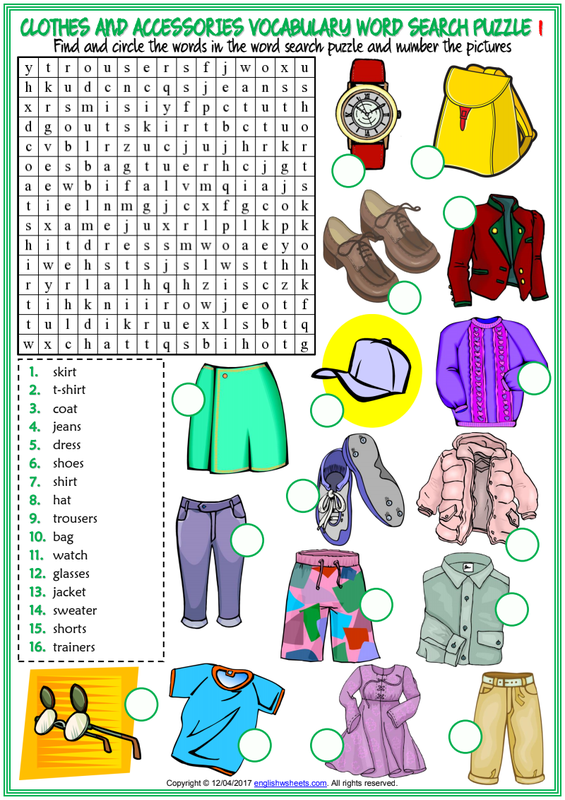 CLOTHES AND ACCESSORIES VOCABULARY WORD SEARCH PUZZLE 1

Find and circle the words in the word search puzzle and number the pictures

| y | t | r | o | u | s | e | r | s | f | j | w | o | x | u |
|---|---|---|---|---|---|---|---|---|---|---|---|---|---|---|
| h | k | u | d | c | n | c | q | s | j | e | a | n | s | s |
| x | r | s | m | i | s | i | y | f | p | c | t | u | t | h |
| d | g | o | u | t | s | k | i | r | t | b | c | t | u | o |
| c | v | b | l | r | z | u | c | j | u | j | h | r | k | r |
| o | e | s | b | a | g | t | u | e | r | h | c | j | g | t |
| a | e | w | b | i | f | a | l | v | m | q | i | a | j | s |
| t | i | e | l | n | m | g | j | c | x | f | g | c | o | k |
| s | x | a | m | e | j | u | x | r | l | p | l | k | p | k |
| h | i | t | d | r | e | s | s | m | w | o | a | e | y | o |
| i | w | e | h | s | t | s | j | s | l | w | s | t | h | h |
| r | y | r | l | a | l | h | q | h | z | i | s | c | z | k |
| t | i | h | k | n | i | i | r | o | w | j | e | o | t | f |
| t | u | l | d | i | k | r | u | e | x | l | s | b | t | q |
| w | x | c | h | a | t | t | q | s | b | i | h | o | t | g |

1. skirt
2. t-shirt
3. coat
4. jeans
5. dress
6. shoes
7. shirt
8. hat
9. trousers
10. bag
11. watch
12. glasses
13. jacket
14. sweater
15. shorts
16. trainers

Copyright © 12/04/2017 englishwsheets.com. All rights reserved.